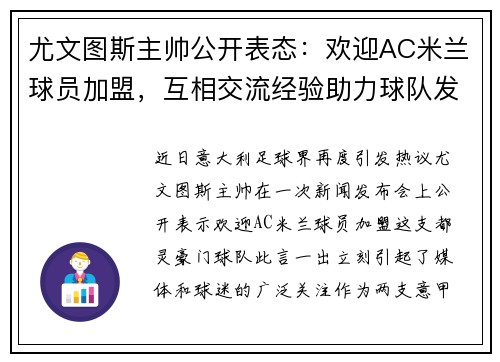 尤文图斯主帅公开表态：欢迎AC米兰球员加盟，互相交流经验助力球队发

近日意大利足球界再度引发热议尤文图斯主帅在一次新闻发布会上公开表示欢迎AC米兰球员加盟这支都灵豪门球队此言一出立刻引起了媒体和球迷的广泛关注作为两支意甲